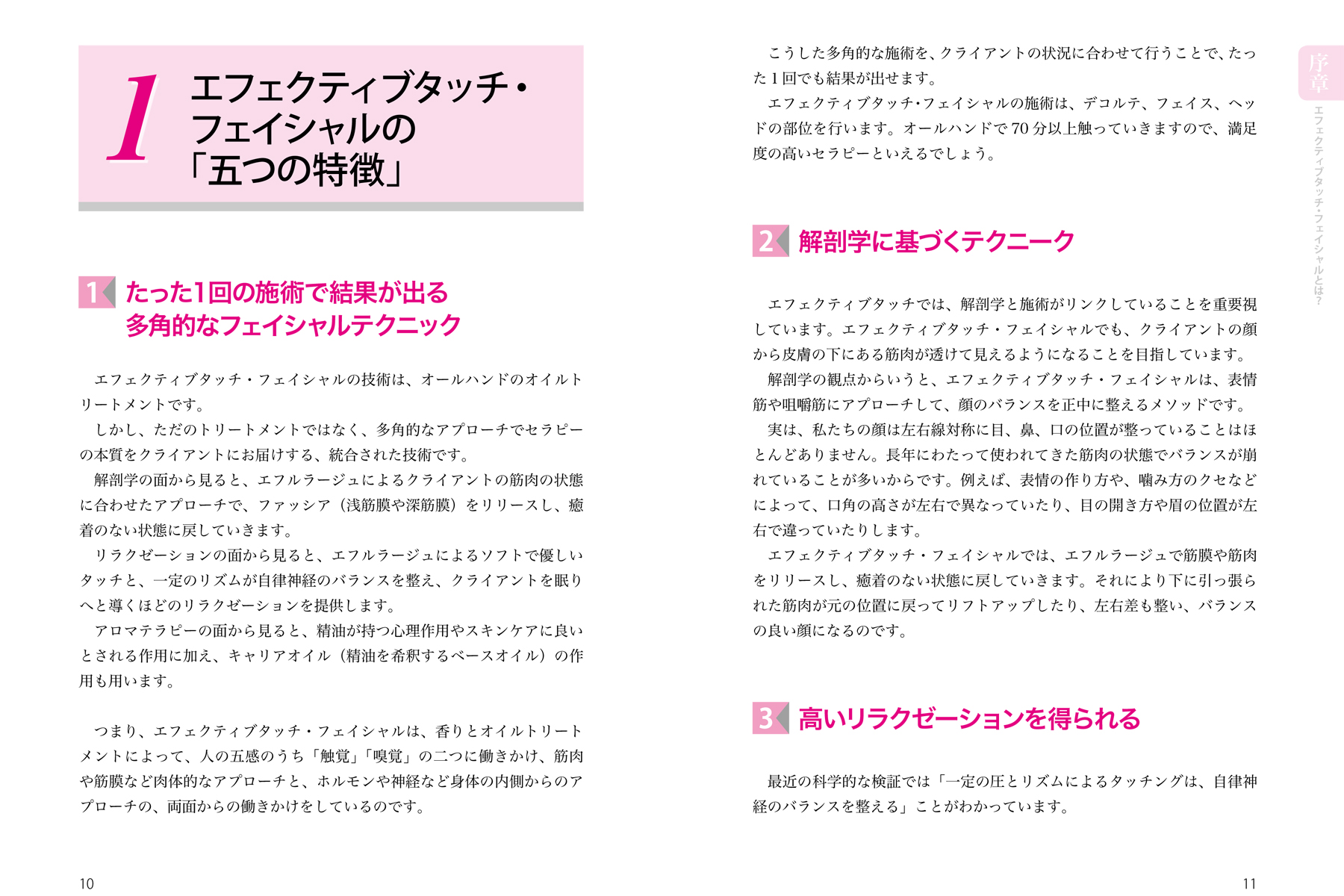 1 エフェクティブタッチ・フェイシャルの「五つの特徴」

1 たった1回の施術で結果が出る多角的なフェイシャルテクニック

エフェクティブタッチ・フェイシャルの技術は、オールハンドのオイルトリートメントです。
しかし、ただのトリートメントではなく、多角的なアプローチでセラピーの本質をクライアントにお届けする、統合された技術です。
解剖学の面から見ると、エフルラージュによるクライアントの筋肉の状態に合わせたアプローチで、ファッシア（浅筋膜や深筋膜）をリリースし、癒着のない状態に戻していきます。
リラクゼーションの面から見ると、エフルラージュによるソフトで優しいタッチと、一定のリズムが自律神経のバランスを整え、クライアントを眠りへと導くほどのリラクゼーションを提供します。
アロマテラピーの面から見ると、精油が持つ心理作用やスキンケアに良いとされる作用に加え、キャリアオイル（精油を希釈するベースオイル）の作用も用います。

つまり、エフェクティブタッチ・フェイシャルは、香りとオイルトリートメントによって、人の五感のうち「触覚」「嗅覚」の二つに働きかけ、筋肉や筋膜など肉体的なアプローチと、ホルモンや神経など身体の内側からのアプローチの、両面からの働きかけをしているのです。

10

こうした多角的な施術を、クライアントの状況に合わせて行うことで、たった1回でも結果が出せます。
エフェクティブタッチ・フェイシャルの施術は、デコルテ、フェイス、ヘッドの部位を行います。オールハンドで70分以上触っていきますので、満足度の高いセラピーといえるでしょう。

2 解剖学に基づくテクニーク

エフェクティブタッチでは、解剖学と施術がリンクしていることを重要視しています。エフェクティブタッチ・フェイシャルでも、クライアントの顔から皮膚の下にある筋肉が透けて見えるようになることを目指しています。
解剖学の観点からいうと、エフェクティブタッチ・フェイシャルは、表情筋や咀嚼筋にアプローチして、顔のバランスを正中に整えるメソッドです。
実は、私たちの顔は左右線対称に目、鼻、口の位置が整っていることはほとんどありません。長年にわたって使われてきた筋肉の状態でバランスが崩れていることが多いからです。例えば、表情の作り方や、噛み方のクセなどによって、口角の高さが左右で異なっていたり、目の開き方や眉の位置が左右で違っていたりします。
エフェクティブタッチ・フェイシャルでは、エフルラージュで筋膜や筋肉をリリースし、癒着のない状態に戻していきます。それにより下に引っ張られた筋肉が元の位置に戻ってリフトアップしたり、左右差も整い、バランスの良い顔になるのです。

3 高いリラクゼーションを得られる

最近の科学的な検証では「一定の圧とリズムによるタッチングは、自律神経のバランスを整える」ことがわかっています。

序章
エフェクティブタッチ・フェイシャルとは？

11